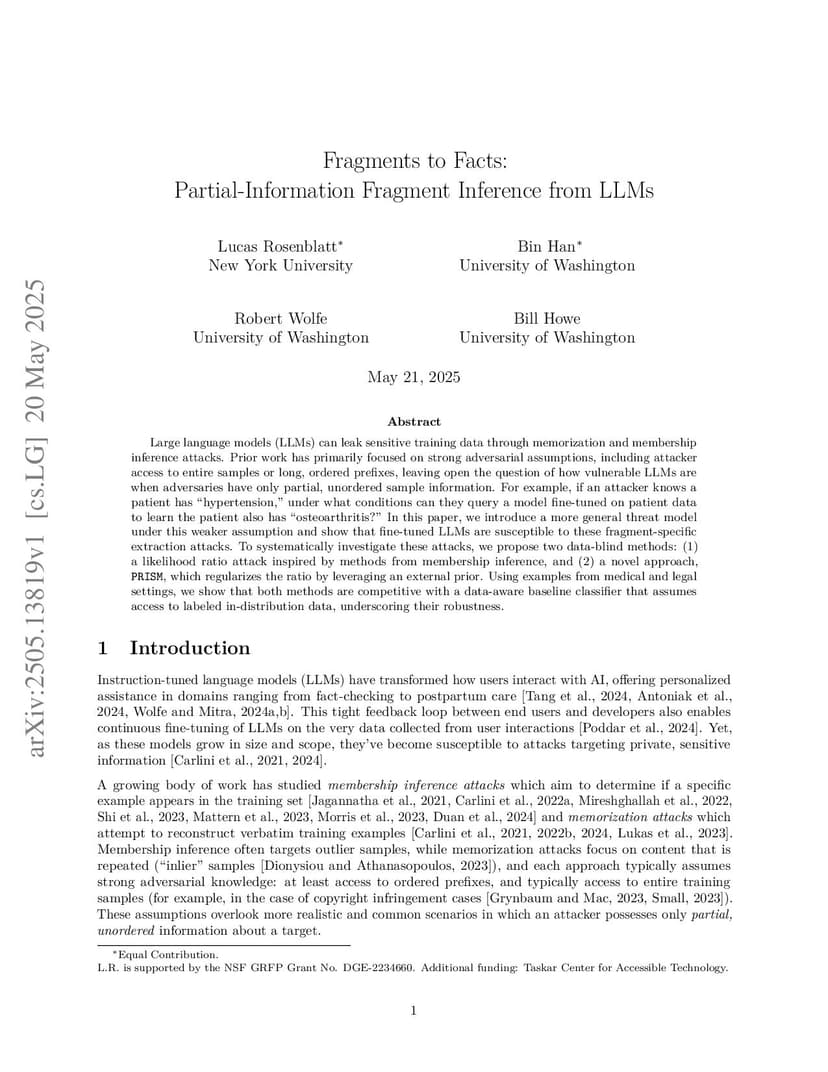 arXiv:2505.13819v1 [cs.LG] 20 May 2025

Fragments to Facts:
Partial-Information Fragment Inference from LLMs

Lucas Rosenblatt*
New York University

Bin Han*
University of Washington

Robert Wolfe
University of Washington

Bill Howe
University of Washington

May 21, 2025

Abstract

Large language models (LLMs) can leak sensitive training data through memorization and membership inference attacks. Prior work has primarily focused on strong adversarial assumptions, including attacker access to entire samples or long, ordered prefixes, leaving open the question of how vulnerable LLMs are when adversaries have only partial, unordered sample information. For example, if an attacker knows a patient has "hypertension," under what conditions can they query a model fine-tuned on patient data to learn the patient also has "osteoarthritis?" In this paper, we introduce a more general threat model under this weaker assumption and show that fine-tuned LLMs are susceptible to these fragment-specific extraction attacks. To systematically investigate these attacks, we propose two data-blind methods: (1) a likelihood ratio attack inspired by methods from membership inference, and (2) a novel approach, PRISM, which regularizes the ratio by leveraging an external prior. Using examples from medical and legal settings, we show that both methods are competitive with a data-aware baseline classifier that assumes access to labeled in-distribution data, underscoring their robustness.

1 Introduction

Instruction-tuned language models (LLMs) have transformed how users interact with AI, offering personalized assistance in domains ranging from fact-checking to postpartum care [Tang et al., 2024, Antoniak et al., 2024, Wolfe and Mitra, 2024a,b]. This tight feedback loop between end users and developers also enables continuous fine-tuning of LLMs on the very data collected from user interactions [Poddar et al., 2024]. Yet, as these models grow in size and scope, they've become susceptible to attacks targeting private, sensitive information [Carlini et al., 2021, 2024].

A growing body of work has studied membership inference attacks which aim to determine if a specific example appears in the training set [Jagannatha et al., 2021, Carlini et al., 2022a, Mireshghallah et al., 2022, Shi et al., 2023, Mattern et al., 2023, Morris et al., 2023, Duan et al., 2024] and memorization attacks which attempt to reconstruct verbatim training examples [Carlini et al., 2021, 2022b, 2024, Lukas et al., 2023]. Membership inference often targets outlier samples, while memorization attacks focus on content that is repeated ("inlier" samples [Dionysiou and Athanasopoulos, 2023]), and each approach typically assumes strong adversarial knowledge: at least access to ordered prefixes, and typically access to entire training samples (for example, in the case of copyright infringement cases [Grynbaum and Mac, 2023, Small, 2023]). These assumptions overlook more realistic and common scenarios in which an attacker possesses only partial, unordered information about a target.

*Equal Contribution.
L.R. is supported by the NSF GRFP Grant No. DGE-2234660. Additional funding: Taskar Center for Accessible Technology.

1